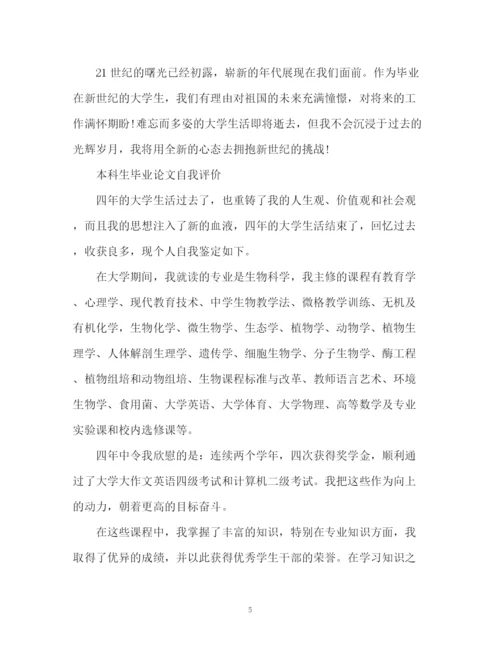 21 世纪的曙光已经初露，崭新的年代展现在我们面前。作为毕业在新世纪的大学生，我们有理由对祖国的未来充满憧憬，对将来的工作满怀期盼！难忘而多姿的大学生活即将逝去，但我不会沉浸于过去的光辉岁月，我将用全新的心态去拥抱新世纪的挑战！

本科生毕业论文自我评价

四年的大学生活过去了，也重铸了我的人生观、价值观和社会观，而且我的思想注入了新的血液，四年的大学生活结束了，回忆过去，收获良多，现个人自我鉴定如下。

在大学期间，我就读的专业是生物科学，我主修的课程有教育学、心理学、现代教育技术、中学生物教学法、微格教学训练、无机及有机化学，生物化学、微生物学、生态学、植物学、动物学、植物生理学、人体解剖生理学、遗传学、细胞生物学、分子生物学、酶工程、植物组培和动物组培、生物课程标准与改革、教师语言艺术、环境生物学、食用菌、大学英语、大学体育、大学物理、高等数学及专业实验课和校内选修课等。

四年中令我欣慰的是：连续两个学年，四次获得奖学金，顺利通过了大学大作文英语四级考试和计算机二级考试。我把这些作为向上的动力，朝着更高的目标奋斗。

在这些课程中，我掌握了丰富的知识，特别在专业知识方面，我取得了优异的成绩，并以此获得优秀学生干部的荣誉。在学习知识之

5